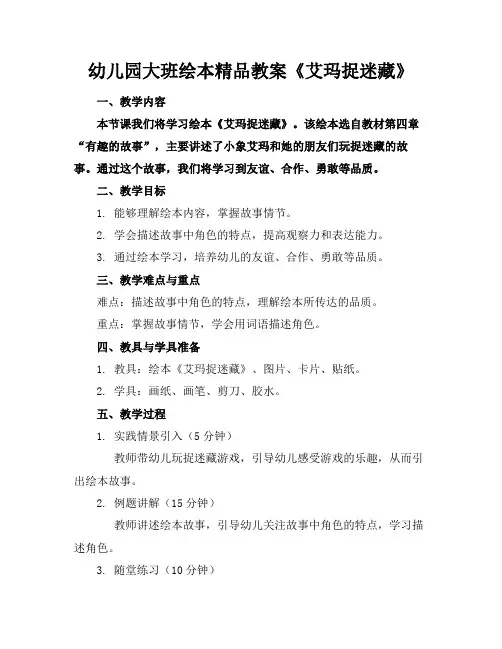 幼儿园大班绘本精品教案《艾玛捉迷藏》

一、教学内容

本节课我们将学习绘本《艾玛捉迷藏》。该绘本选自教材第四章“有趣的故事”，主要讲述了小象艾玛和她的朋友们玩捉迷藏的故事。通过这个故事，我们将学习到友谊、合作、勇敢等品质。

二、教学目标

1. 能够理解绘本内容，掌握故事情节。

2. 学会描述故事中角色的特点，提高观察力和表达能力。

3. 通过绘本学习，培养幼儿的友谊、合作、勇敢等品质。

三、教学难点与重点

难点：描述故事中角色的特点，理解绘本所传达的品质。

重点：掌握故事情节，学会用词语描述角色。

四、教具与学具准备

1. 教具：绘本《艾玛捉迷藏》、图片、卡片、贴纸。

2. 学具：画纸、画笔、剪刀、胶水。

五、教学过程

1. 实践情景引入（5 分钟）

教师带幼儿玩捉迷藏游戏，引导幼儿感受游戏的乐趣，从而引出绘本故事。

2. 例题讲解（15 分钟）

教师讲述绘本故事，引导幼儿关注故事中角色的特点，学习描述角色。

3. 随堂练习（10 分钟）